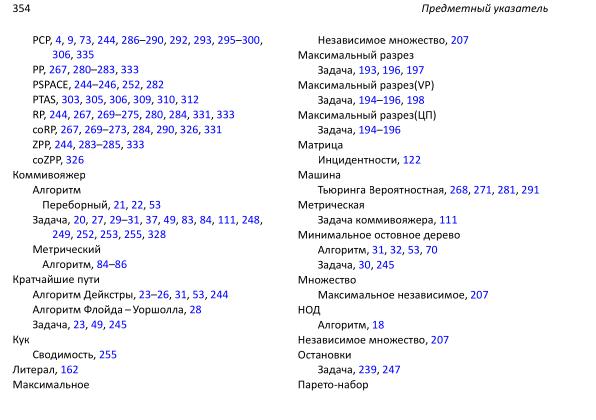 354 Предметный указатель

PCP, 4, 9, 73, 244, 286–290, 292, 293, 295–300, 306, 335
PP, 267, 280–283, 333
PSPACE, 244–246, 252, 282
PTAS, 303, 305, 306, 309, 310, 312
RP, 244, 267, 269–275, 280, 284, 331, 333
coRP, 267, 269–273, 284, 290, 326, 331
ZPP, 244, 283–285, 333
coZPP, 326
Коммивояжер
Алгоритм
Переборный, 21, 22, 53
Задача, 20, 27, 29–31, 37, 49, 83, 84, 111, 248, 249, 252, 253, 255, 328
Метрический
Алгоритм, 84–86
Кратчайшие пути
Алгоритм Дейкстры, 23–26, 31, 53, 244
Алгоритм Флойда – Уоршолла, 28
Задача, 23, 49, 245
Кук
Сводимость, 255
Литерал, 162
Максимальное
Независимое множество, 207
Максимальный разрез
Задача, 193, 196, 197
Максимальный разрез(VP)
Задача, 194–196, 198
Максимальный разрез(ЦП)
Задача, 194–196
Матрица
Инцидентности, 122
Машина
Тьюринга Вероятностная, 268, 271, 281, 291
Метрическая
Задача коммивояжера, 111
Минимальное остовное дерево
Алгоритм, 31, 32, 53, 70
Задача, 30, 245
Множество
Максимальное независимое, 207
НОД
Алгоритм, 18
Независимое множество, 207
Остановки
Задача, 239, 247
Парето-набор